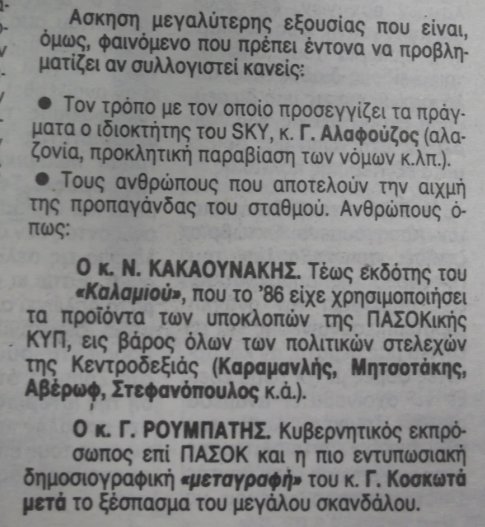 Ασκηση μεγαλύτερης εξουσίας που είναι, όμως, φαινόμενο που πρέπει έντονα να προβληματίζει αν συλλογιστεί κανείς:

● Τον τρόπο με τον οποίο προσεγγίζει τα πράγματα ο ιδιοκτήτης του SKY, κ. Γ. Αλαφούζος (αλαζονία, προκλητική παραβίαση των νόμων κ.λπ.).

● Τους ανθρώπους που αποτελούν την αιχμή της προπαγάνδας του σταθμού. Ανθρώπους όπως:

Ο κ. Ν. ΚΑΚΑΟΥΝΑΚΗΣ. Τέως εκδότης του «Καλαμιού», που το '86 είχε χρησιμοποιήσει τα προϊόντα των υποκλοπών της ΠΑΣΟΚικής ΚΥΠ, εις βάρος όλων των πολιτικών στελεχών της Κεντροδεξιάς (Καραμανλής, Μητσοτάκης, Αβέρωφ, Στεφανόπουλος κ.ά.).

Ο κ. Γ. ΡΟΥΜΠΑΤΗΣ. Κυβερνητικός εκπρόσωπος επί ΠΑΣΟΚ και η πιο εντυπωσιακή δημοσιογραφική «μεταγραφή» του κ. Γ. Κοσκωτά μετά το ξέσπασμα του μεγάλου σκανδάλου.